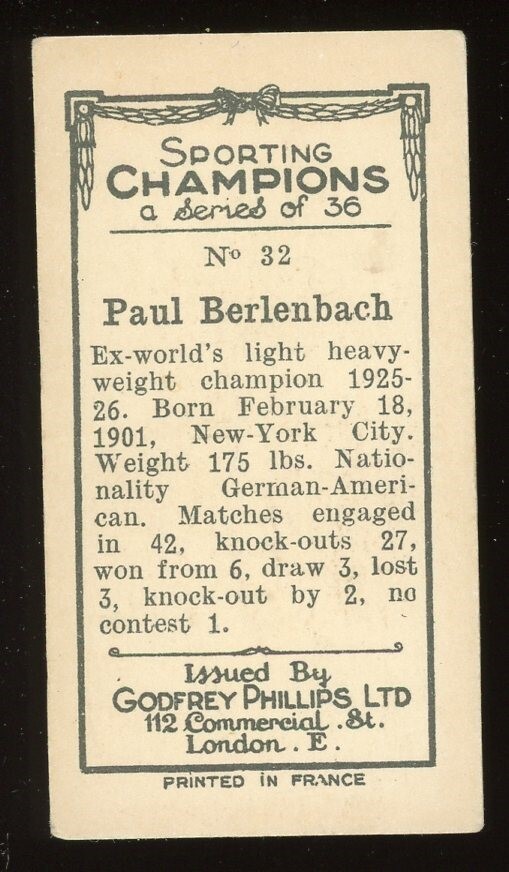 SPORTING CHAMPIONS
a Series of 36

No 32

Paul Berlenbach

Ex-world's light heavyweight champion 1925-26. Born February 18, 1901, New-York City. Weight 175 lbs. Nationality German-American. Matches engaged in 42, knock-outs 27, won from 6, draw 3, lost 3, knock-out by 2, no contest 1.

Issued By
GODFREY PHILLIPS LTD
112 Commercial .St.
London . E.

PRINTED IN FRANCE